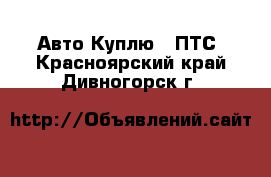 Авто Куплю   ПТС
Красноярский край
Дивногорск г

http://Объявлений.сайт